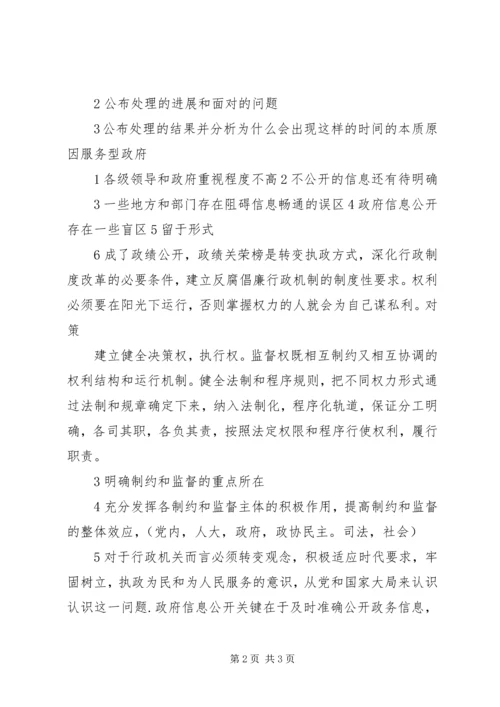 2 公布处理的进展和面对的问题

3 公布处理的结果并分析为什么会出现这样的时间的本质原因服务型政府

1 各级领导和政府重视程度不高 2 不公开的信息还有待明确

3 一些地方和部门存在阻碍信息畅通的误区 4 政府信息公开存在一些盲区 5 留于形式

6 成了政绩公开，政绩关荣榜是转变执政方式，深化行政制度改革的必要条件，建立反腐倡廉行政机制的制度性要求。权利必须要在阳光下运行，否则掌握权力的人就会为自己谋私利。对策

建立健全决策权，执行权。监督权既相互制约又相互协调的权利结构和运行机制。健全法制和程序规则，把不同权力形式通过法制和规章确定下来，纳入法制化，程序化轨道，保证分工明确，各司其职，各负其责，按照法定权限和程序行使权利，履行职责。

3 明确制约和监督的重点所在

4 充分发挥各制约和监督主体的积极作用，提高制约和监督的整体效应，（党内，人大，政府，政协民主。司法，社会）

5 对于行政机关而言必须转变观念，积极适应时代要求，牢固树立，执政为民和为人民服务的意识，从党和国家大局来认识认识这一问题.政府信息公开关键在于及时准确公开政务信息，

第 2 页 共 3 页